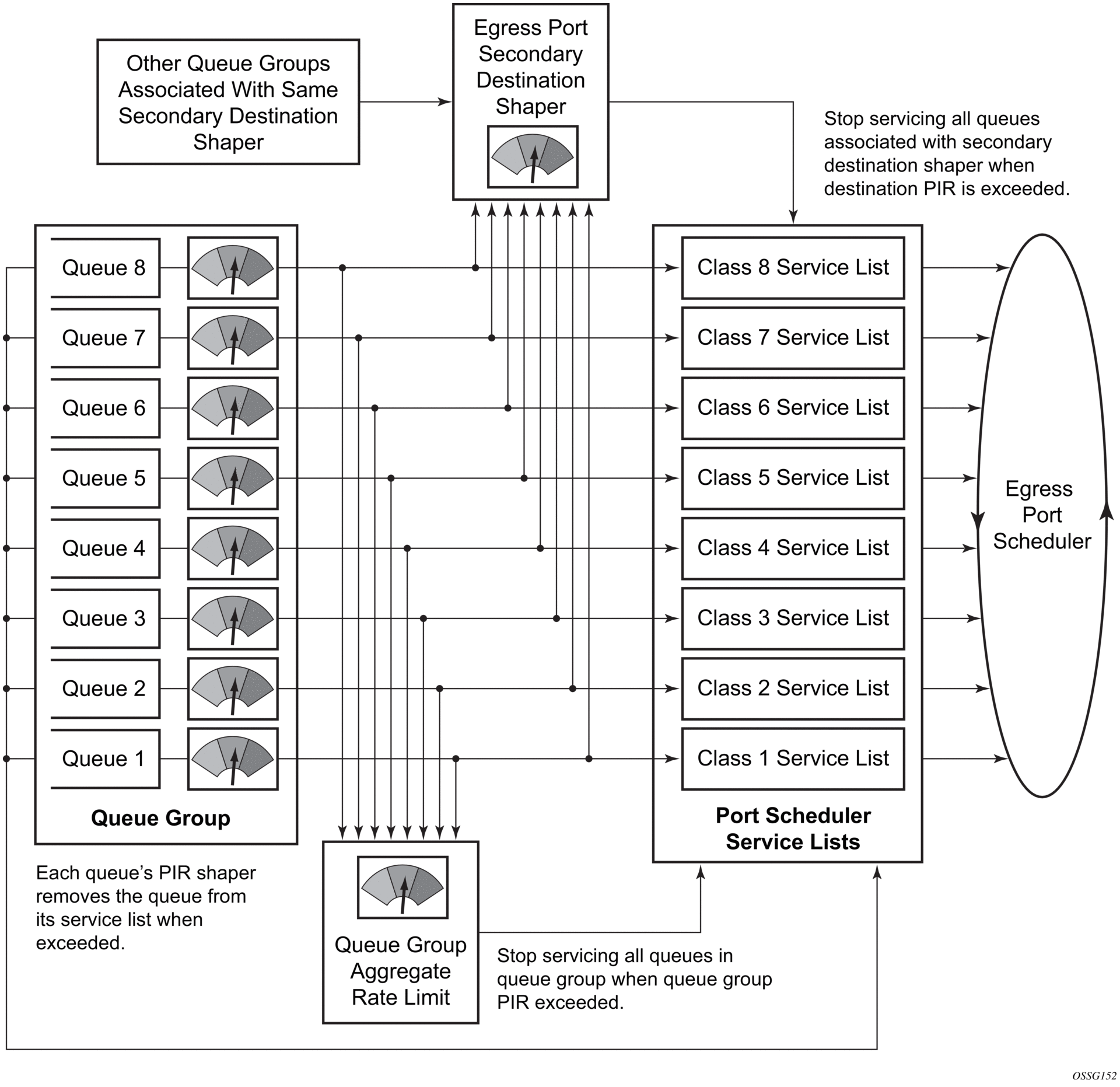 Other Queue Groups Associated With Same Secondary Destination Shaper

Egress Port Secondary Destination Shaper

Stop servicing all queues associated with secondary destination shaper when destination PIR is exceeded.

Queue 8
Queue 7
Queue 6
Queue 5
Queue 4
Queue 3
Queue 2
Queue 1

Queue Group

Class 8 Service List
Class 7 Service List
Class 6 Service List
Class 5 Service List
Class 4 Service List
Class 3 Service List
Class 2 Service List
Class 1 Service List

Port Scheduler Service Lists

Egress Port Scheduler

Each queue's PIR shaper removes the queue from its service list when exceeded.

Queue Group Aggregate Rate Limit

Stop servicing all queues in queue group when queue group PIR exceeded.

OSSG152